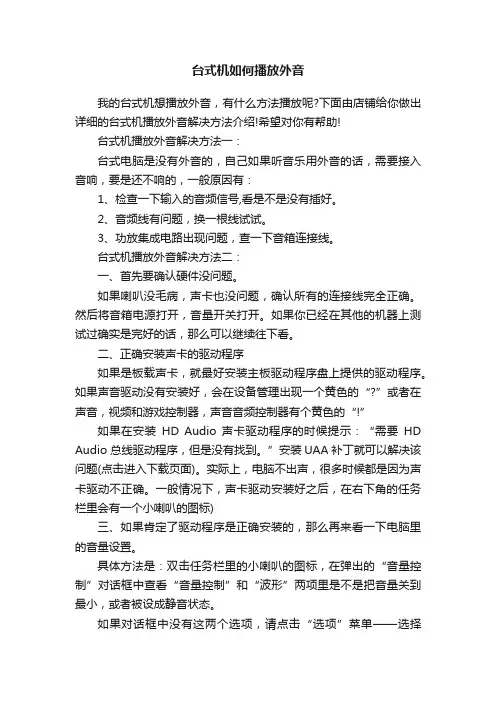 台式机如何播放外音

我的台式机想播放外音，有什么方法播放呢?下面由店铺给你做出详细的台式机播放外音解决方法介绍!希望对你有帮助!

台式机播放外音解决方法一：

台式电脑是没有外音的，自己如果听音乐用外音的话，需要接入音响，要是还不响的，一般原因有：

1、检查一下输入的音频信号,看是不是没有插好。

2、音频线有问题，换一根线试试。

3、功放集成电路出现问题，查一下音箱连接线。

台式机播放外音解决方法二：

一、首先要确认硬件没问题。

如果喇叭没毛病，声卡也没问题，确认所有的连接线完全正确。然后将音箱电源打开，音量开关打开。如果你已经在其他的机器上测试过确实是完好的话，那么可以继续往下看。

二、正确安装声卡的驱动程序

如果是板载声卡，就最好安装主板驱动程序盘上提供的驱动程序。如果声音驱动没有安装好，会在设备管理出现一个黄色的“?”或者在声音，视频和游戏控制器，声音音频控制器有个黄色的“!”

如果在安装 HD Audio 声卡驱动程序的时候提示：“需要 HD Audio 总线驱动程序，但是没有找到。”安装 UAA 补丁就可以解决该问题(点击进入下载页面)。实际上，电脑不出声，很多时候都是因为声卡驱动不正确。一般情况下，声卡驱动安装好之后，在右下角的任务栏里会有一个小喇叭的图标)

三、如果肯定了驱动程序是正确安装的，那么再来看一下电脑里的音量设置。

具体方法是：双击任务栏里的小喇叭的图标，在弹出的“音量控制”对话框中查看“音量控制”和“波形”两项里是不是把音量关到最小，或者被设成静音状态。

如果对话框中没有这两个选项，请点击“选项”菜单——选择